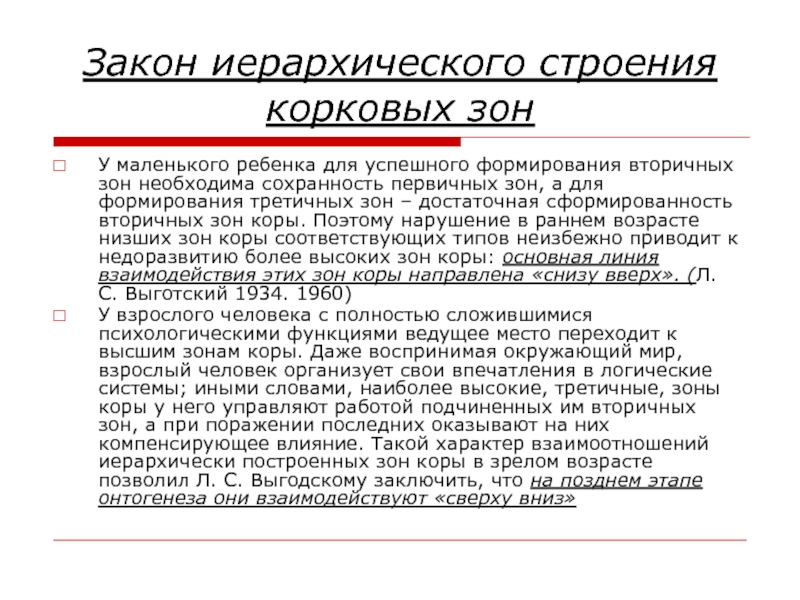 Закон иерархического строения корковых зон

У маленького ребенка для успешного формирования вторичных зон необходима сохранность первичных зон, а для формирования третичных зон – достаточная сформированность вторичных зон коры. Поэтому нарушение в раннем возрасте низших зон коры соответствующих типов неизбежно приводит к недоразвитию более высоких зон коры: основная линия взаимодействия этих зон коры направлена «снизу вверх». (Л. С. Выготский 1934. 1960)

У взрослого человека с полностью сложившимися психологическими функциями ведущее место переходит к высшим зонам коры. Даже воспринимая окружающий мир, взрослый человек организует свои впечатления в логические системы; иными словами, наиболее высокие, третичные, зоны коры у него управляют работой подчиненных им вторичных зон, а при поражении последних оказывают на них компенсирующее влияние. Такой характер взаимоотношений иерархически построенных зон коры в зрелом возрасте позволил Л. С. Выгодскому заключить, что на позднем этапе онтогенеза они взаимодействуют «сверху вниз»